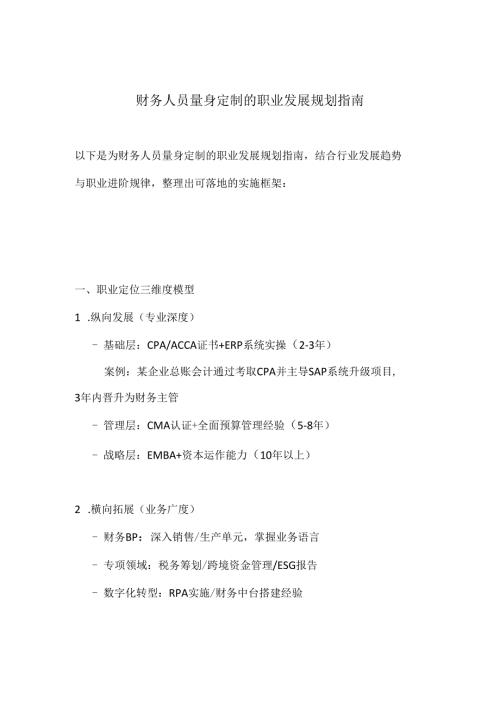 财务人员量身定制的职业发展规划指南

以下是为财务人员量身定制的职业发展规划指南，结合行业发展趋势与职业进阶规律，整理出可落地的实施框架：

一、职业定位三维度模型

1 .纵向发展（专业深度）

- 基础层：CPA/ACCA证书+ERP系统实操（2-3年）

案例：某企业总账会计通过考取CPA并主导SAP系统升级项目，3年内晋升为财务主管

- 管理层：CMA认证+全面预算管理经验（5-8年）

- 战略层：EMBA+资本运作能力（10年以上）

2 .横向拓展（业务广度）

- 财务BP：深入销售/生产单元，掌握业务语言

- 专项领域：税务筹划/跨境资金管理/ESG报告

- 数字化转型：RPA实施/财务中台搭建经验